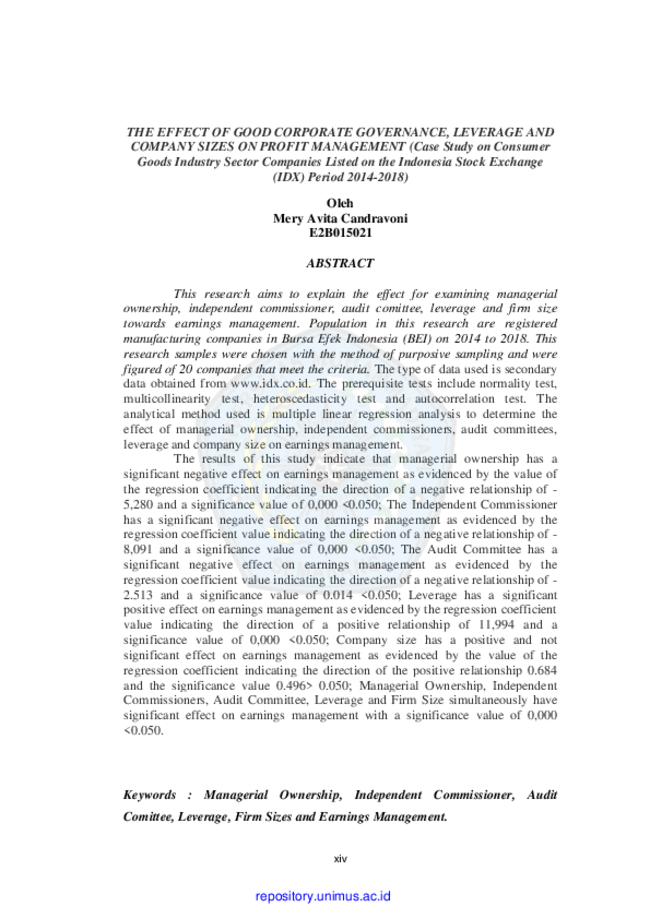 THE EFFECT OF GOOD CORPORATE GOVERNANCE, LEVERAGE AND COMPANY SIZES ON PROFIT MANAGEMENT (Case Study on Consumer Goods Industry Sector Companies Listed on the Indonesia Stock Exchange (IDX) Period 2014-2018)

Oleh
Mery Avita Candravoni
E2B015021

ABSTRACT

This research aims to explain the effect for examining managerial ownership, independent commissioner, audit comittee, leverage and firm size towards earnings management. Population in this research are registered manufacturing companies in Bursa Efek Indonesia (BEI) on 2014 to 2018. This research samples were chosen with the method of purposive sampling and were figured of 20 companies that meet the criteria. The type of data used is secondary data obtained from www.idx.co.id. The prerequisite tests include normality test, multicollinearity test, heteroscedasticity test and autocorrelation test. The analytical method used is multiple linear regression analysis to determine the effect of managerial ownership, independent commissioners, audit committees, leverage and company size on earnings management.

The results of this study indicate that managerial ownership has a significant negative effect on earnings management as evidenced by the value of the regression coefficient indicating the direction of a negative relationship of -5,280 and a significance value of 0,000 <0.050; The Independent Commissioner has a significant negative effect on earnings management as evidenced by the regression coefficient value indicating the direction of a negative relationship of -8,091 and a significance value of 0,000 <0.050; The Audit Committee has a significant negative effect on earnings management as evidenced by the regression coefficient value indicating the direction of a negative relationship of -2.513 and a significance value of 0.014 <0.050; Leverage has a significant positive effect on earnings management as evidenced by the regression coefficient value indicating the direction of a positive relationship of 11,994 and a significance value of 0,000 <0.050; Company size has a positive and not significant effect on earnings management as evidenced by the value of the regression coefficient indicating the direction of the positive relationship 0.684 and the significance value 0.496> 0.050; Managerial Ownership, Independent Commissioners, Audit Committee, Leverage and Firm Size simultaneously have significant effect on earnings management with a significance value of 0,000 <0.050.

Keywords : Managerial Ownership, Independent Commissioner, Audit Comittee, Leverage, Firm Sizes and Earnings Management.

xiv

repository.unimus.ac.id